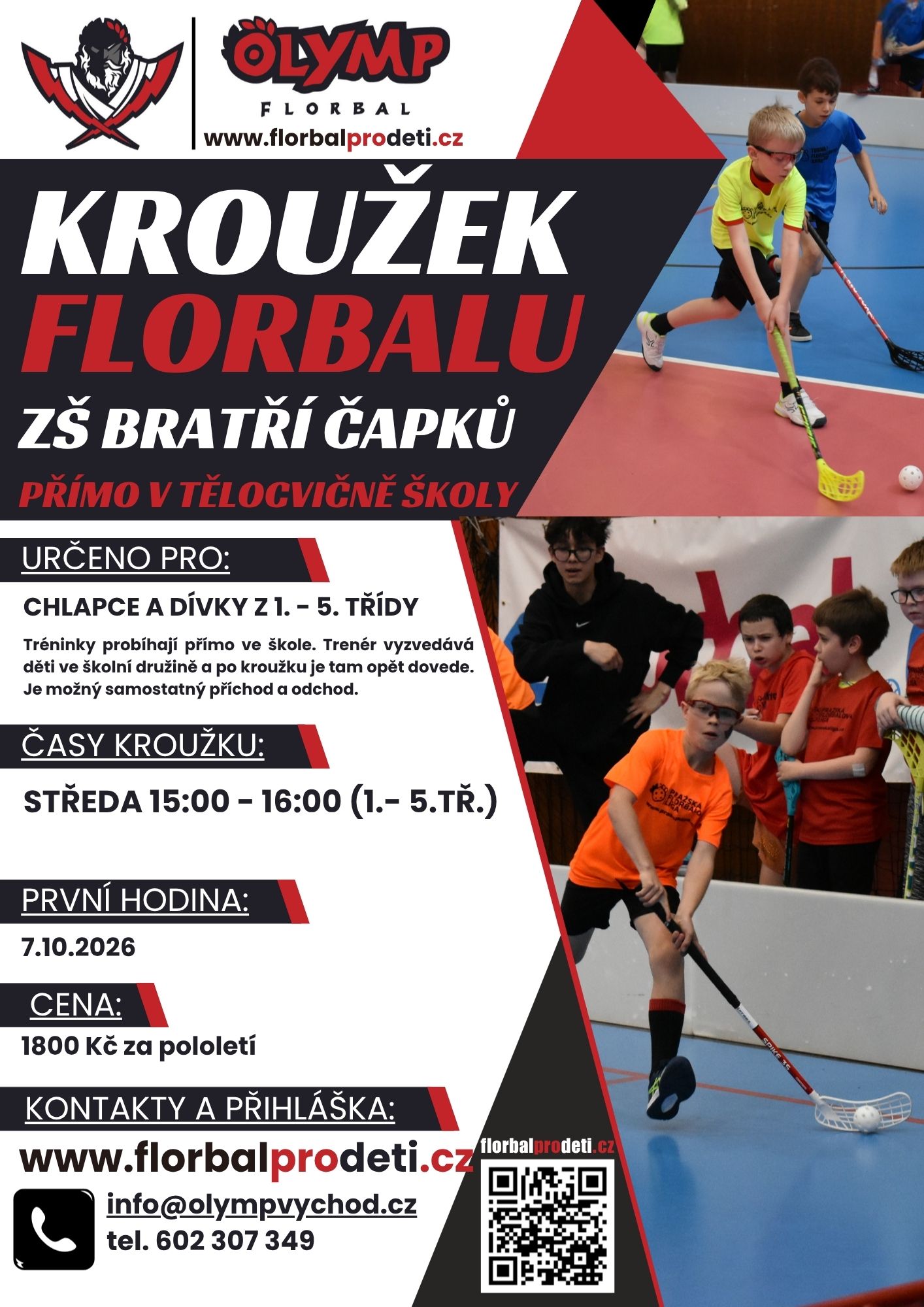 OLYMP
FLORBAL
www.florbalprodeti.cz

KROUŽEK
FLORBALU
ZŠ BRATŘÍ ČAPKŮ
PŘÍMO V TĚLOCVIČNĚ ŠKOLY

URČENO PRO:

CHLAPCE A DÍVKY Z 1. - 5. TŘÍDY

Tréninky probíhají přímo ve škole. Trenér vyzvedává děti ve školní družině a po kroužku je tam opět dovede. Je možný samostatný příchod a odchod.

ČASY KROUŽKU:

STŘEDA 15:00 - 16:00 (1.- 5.TŘ.)

PRVNÍ HODINA:

7.10.2026

CENA:

1800 Kč za pololetí

KONTAKTY A PŘIHLÁŠKA:

www.florbalprodeti.cz

info@olympvychod.cz
tel. 602 307 349

florbalprodeti.cz